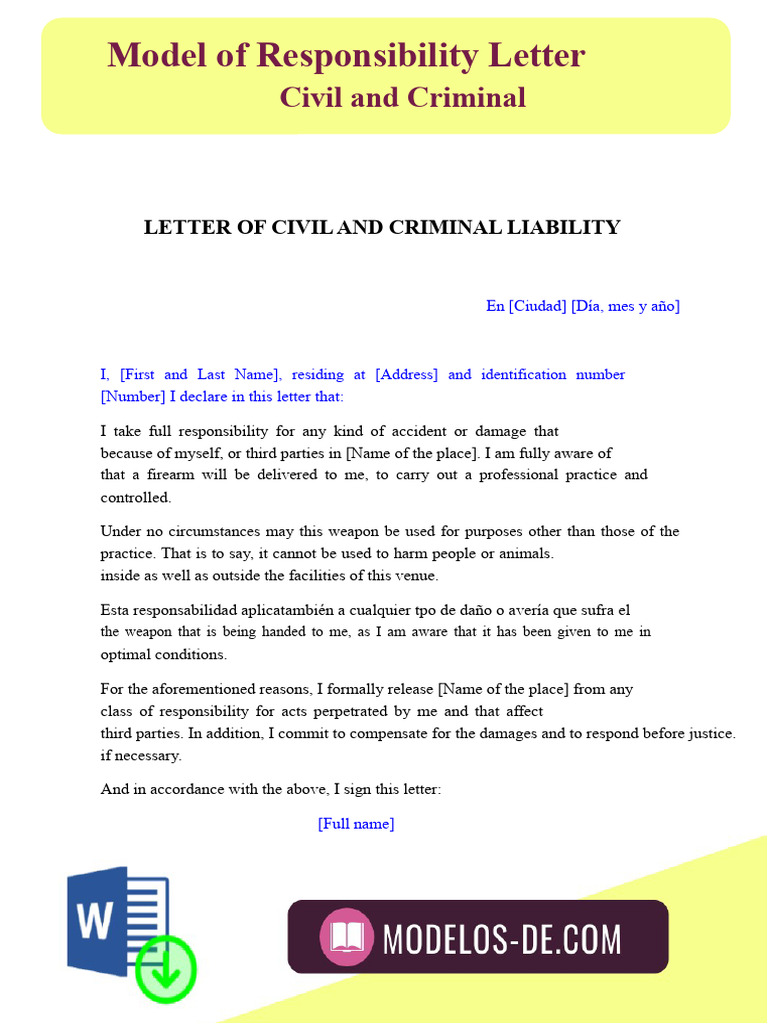 Model of Responsibility Letter
Civil and Criminal

LETTER OF CIVIL AND CRIMINAL LIABILITY

En [Ciudad] [Día, mes y año]

I, [First and Last Name], residing at [Address] and identification number [Number] I declare in this letter that:

I take full responsibility for any kind of accident or damage that because of myself, or third parties in [Name of the place]. I am fully aware of that a firearm will be delivered to me, to carry out a professional practice and controlled.

Under no circumstances may this weapon be used for purposes other than those of the practice. That is to say, it cannot be used to harm people or animals. inside as well as outside the facilities of this venue.

Esta responsabilidad aplicatambién a cualquier tpo de daño o avería que sufra el the weapon that is being handed to me, as I am aware that it has been given to me in optimal conditions.

For the aforementioned reasons, I formally release [Name of the place] from any class of responsibility for acts perpetrated by me and that affect third parties. In addition, I commit to compensate for the damages and to respond before justice. if necessary.

And in accordance with the above, I sign this letter:

[Full name]

W

MODELOS-DE.COM